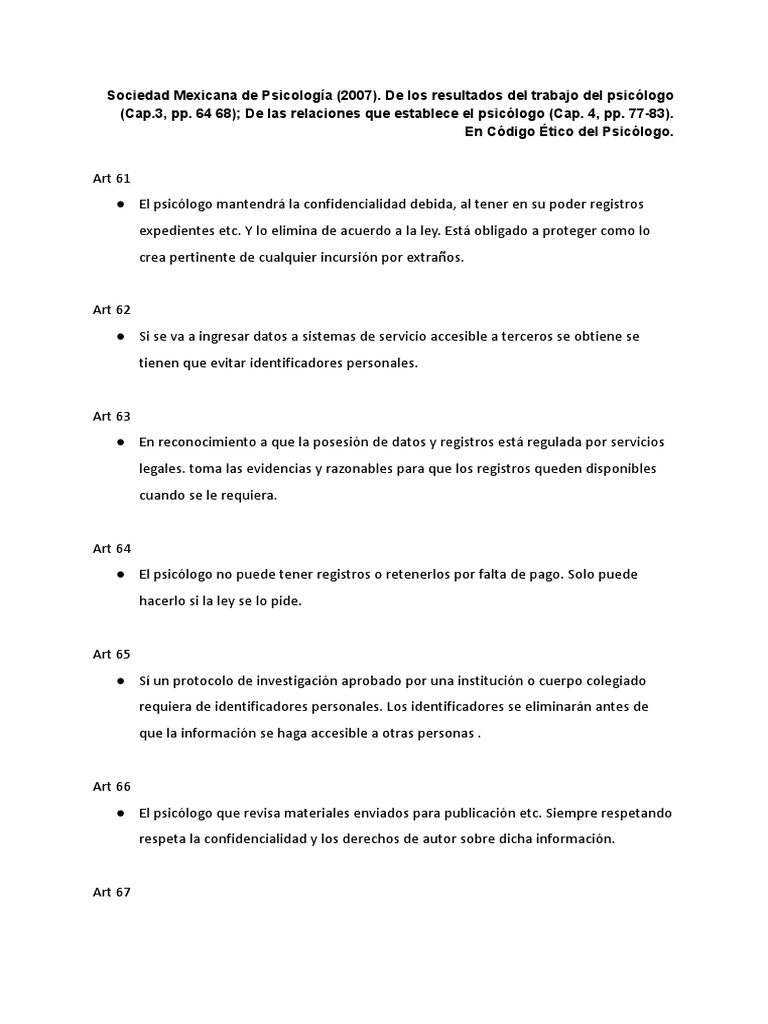 Sociedad Mexicana de Psicología (2007). De los resultados del trabajo del psicólogo (Cap.3, pp. 64 68); De las relaciones que establece el psicólogo (Cap. 4, pp. 77-83). En Código Ético del Psicólogo.

Art 61

● El psicólogo mantendrá la confidencialidad debida, al tener en su poder registros expedientes etc. Y lo elimina de acuerdo a la ley. Está obligado a proteger como lo crea pertinente de cualquier incursión por extraños.

Art 62

● Si se va a ingresar datos a sistemas de servicio accesible a terceros se obtiene se tienen que evitar identificadores personales.

Art 63

● En reconocimiento a que la posesión de datos y registros está regulada por servicios legales. toma las evidencias y razonables para que los registros queden disponibles cuando se le requiera.

Art 64

● El psicólogo no puede tener registros o retenerlos por falta de pago. Solo puede hacerlo si la ley se lo pide.

Art 65

● Si un protocolo de investigación aprobado por una institución o cuerpo colegiado requiera de identificadores personales. Los identificadores se eliminarán antes de que la información se haga accesible a otras personas .

Art 66

● El psicólogo que revisa materiales enviados para publicación etc. Siempre respetando respeta la confidencialidad y los derechos de autor sobre dicha información.

Art 67